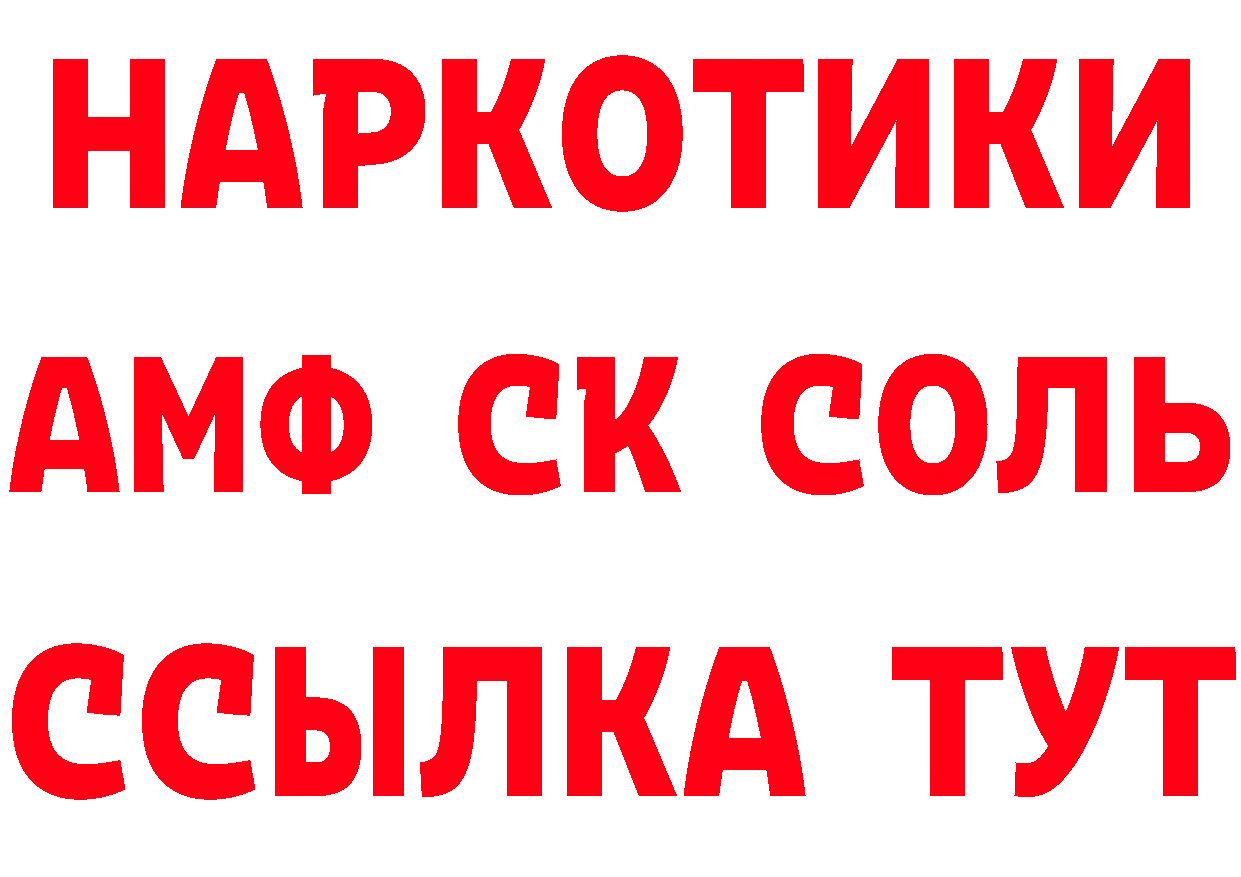 НАРКОТИКИ
АМФ СК СОЛЬ
ССЫЛКА ТУТ